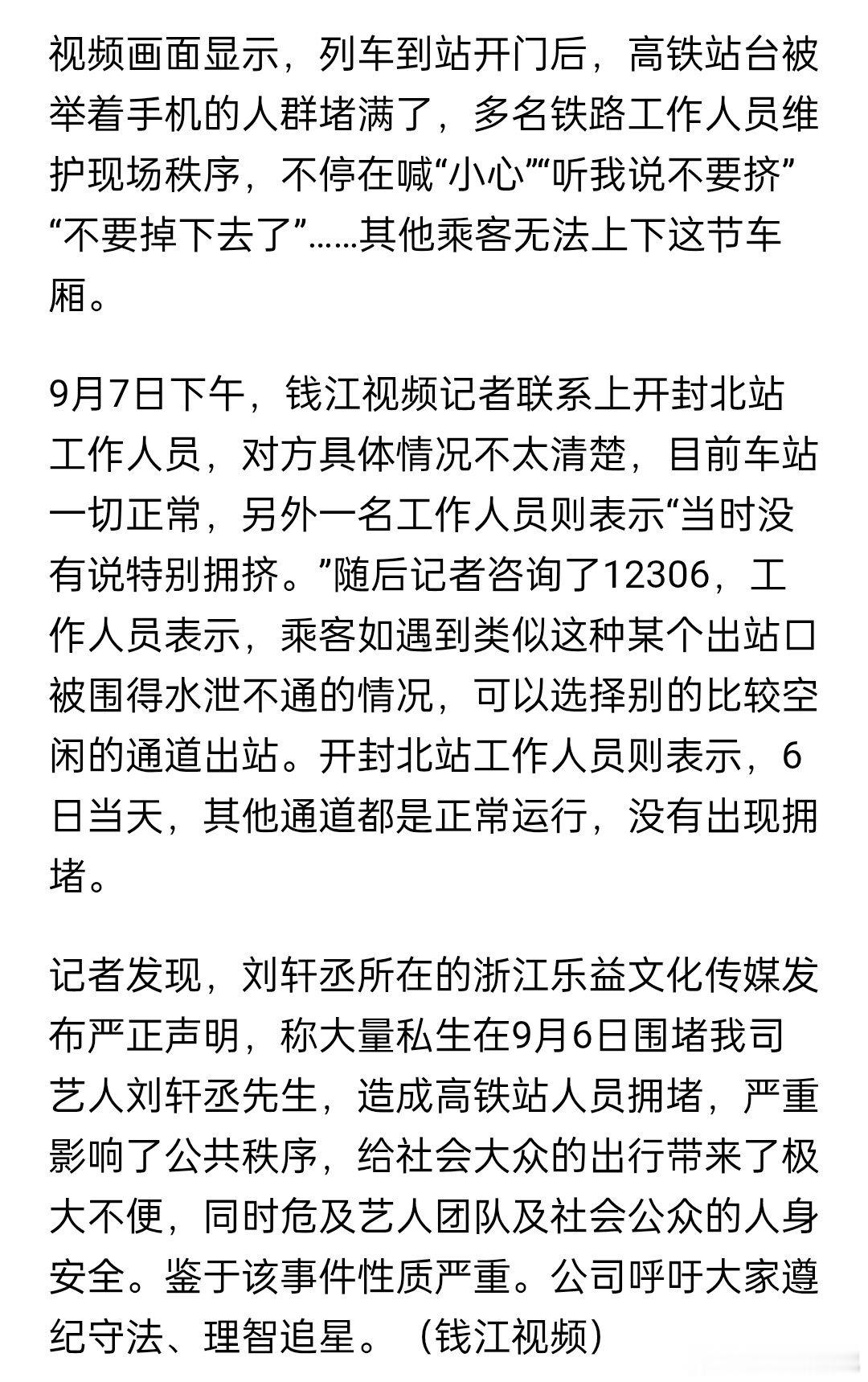 视频画面显示，列车到站开门后，高铁站台被举着手机的人群堵满了，多名铁路工作人员维护现场秩序，不停在喊“小心”“听我说不要挤”“不要掉下去了”……其他乘客无法上下这节车厢。

9月7日下午，钱江视频记者联系上开封北站工作人员，对方具体情况不太清楚，目前车站一切正常，另外一名工作人员则表示“当时没有说特别拥挤。”随后记者咨询了12306，工作人员表示，乘客如遇到类似这种某个出站口被围得水泄不通的情况，可以选择别的比较空闲的通道出站。开封北站工作人员则表示，6日当天，其他通道都是正常运行，没有出现拥堵。

记者发现，刘轩丞所在的浙江乐益文化传媒发布严正声明，称大量私生在9月6日围堵我司艺人刘轩丞先生，造成高铁站人员拥堵，严重影响了公共秩序，给社会大众的出行带来了极大不便，同时危及艺人团队及社会公众的人身安全。鉴于该事件性质严重。公司呼吁大家遵纪守法、理智追星。（钱江视频）